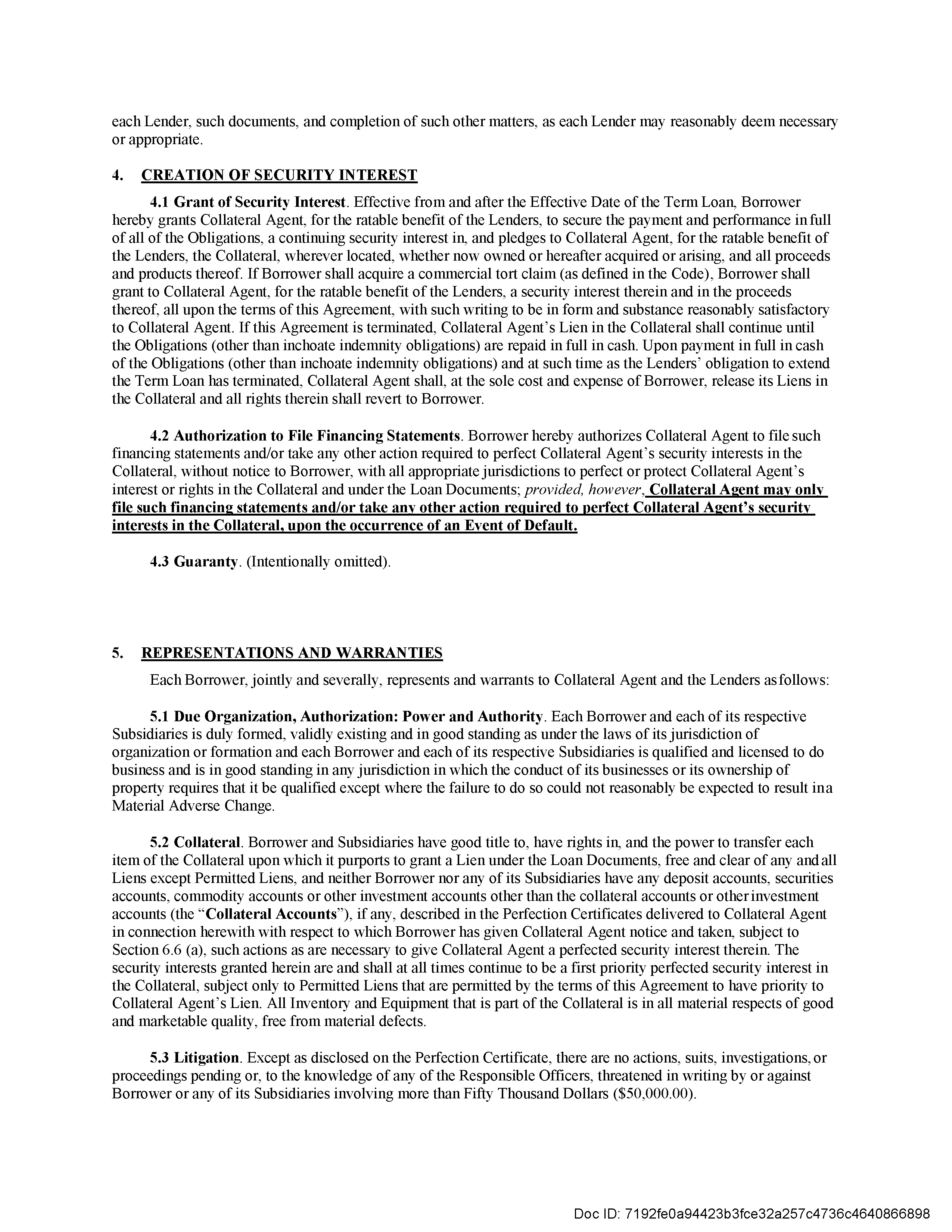 each Lender, such documents, and completion of such other matters, as each Lender may reasonably deem necessary or appropriate.

4. CREATION OF SECURITY INTEREST

4.1 Grant of Security Interest. Effective from and after the Effective Date of the Term Loan, Borrower hereby grants Collateral Agent, for the ratable benefit of the Lenders, to secure the payment and performance in full of all of the Obligations, a continuing security interest in, and pledges to Collateral Agent, for the ratable benefit of the Lenders, the Collateral, wherever located, whether now owned or hereafter acquired or arising, and all proceeds and products thereof. If Borrower shall acquire a commercial tort claim (as defined in the Code), Borrower shall grant to Collateral Agent, for the ratable benefit of the Lenders, a security interest therein and in the proceeds thereof, all upon the terms of this Agreement, with such writing to be in form and substance reasonably satisfactory to Collateral Agent. If this Agreement is terminated, Collateral Agent's Lien in the Collateral shall continue until the Obligations (other than inchoate indemnity obligations) are repaid in full in cash. Upon payment in full in cash of the Obligations (other than inchoate indemnity obligations) and at such time as the Lenders' obligation to extend the Term Loan has terminated, Collateral Agent shall, at the sole cost and expense of Borrower, release its Liens in the Collateral and all rights therein shall revert to Borrower.

4.2 Authorization to File Financing Statements. Borrower hereby authorizes Collateral Agent to file such financing statements and/or take any other action required to perfect Collateral Agent's security interests in the Collateral, without notice to Borrower, with all appropriate jurisdictions to perfect or protect Collateral Agent's interest or rights in the Collateral and under the Loan Documents; provided, however, Collateral Agent may only file such financing statements and/or take any other action required to perfect Collateral Agent's security interests in the Collateral, upon the occurrence of an Event of Default.

4.3 Guaranty. (Intentionally omitted).

5. REPRESENTATIONS AND WARRANTIES

Each Borrower, jointly and severally, represents and warrants to Collateral Agent and the Lenders as follows:

5.1 Due Organization, Authorization: Power and Authority. Each Borrower and each of its respective Subsidiaries is duly formed, validly existing and in good standing as under the laws of its jurisdiction of organization or formation and each Borrower and each of its respective Subsidiaries is qualified and licensed to do business and is in good standing in any jurisdiction in which the conduct of its businesses or its ownership of property requires that it be qualified except where the failure to do so could not reasonably be expected to result in a Material Adverse Change.

5.2 Collateral. Borrower and Subsidiaries have good title to, have rights in, and the power to transfer each item of the Collateral upon which it purports to grant a Lien under the Loan Documents, free and clear of any and all Liens except Permitted Liens, and neither Borrower nor any of its Subsidiaries have any deposit accounts, securities accounts, commodity accounts or other investment accounts other than the collateral accounts or other investment accounts (the "Collateral Accounts"), if any, described in the Perfection Certificates delivered to Collateral Agent in connection herewith with respect to which Borrower has given Collateral Agent notice and taken, subject to Section 6.6 (a), such actions as are necessary to give Collateral Agent a perfected security interest therein. The security interests granted herein are and shall at all times continue to be a first priority perfected security interest in the Collateral, subject only to Permitted Liens that are permitted by the terms of this Agreement to have priority to Collateral Agent's Lien. All Inventory and Equipment that is part of the Collateral is in all material respects of good and marketable quality, free from material defects.

5.3 Litigation. Except as disclosed on the Perfection Certificate, there are no actions, suits, investigations, or proceedings pending or, to the knowledge of any of the Responsible Officers, threatened in writing by or against Borrower or any of its Subsidiaries involving more than Fifty Thousand Dollars ($50,000.00).

Doc ID: 7192fe0a94423b3fce32a257c4736c4640866898